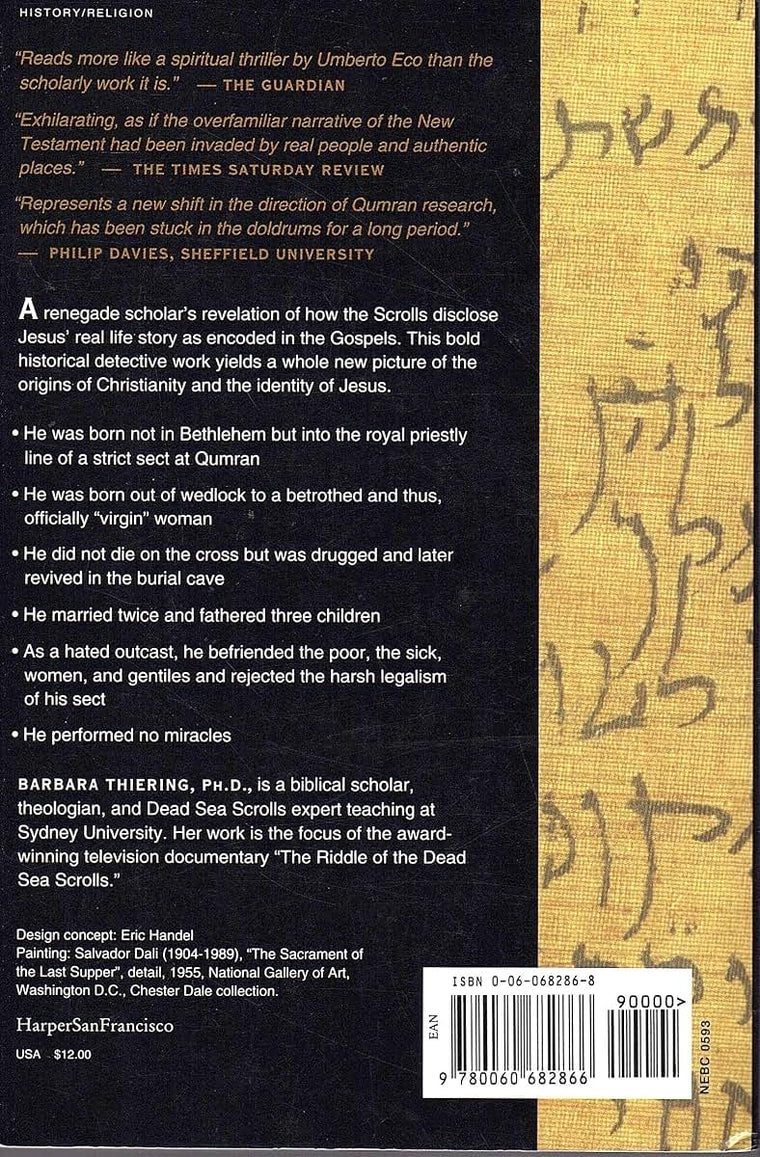 HISTORY/RELIGION

"Reads more like a spiritual thriller by Umberto Eco than the scholarly work it is." — THE GUARDIAN

"Exhilarating, as if the overfamiliar narrative of the New Testament had been invaded by real people and authentic places." — THE TIMES SATURDAY REVIEW

"Represents a new shift in the direction of Qumran research, which has been stuck in the doldrums for a long period." — PHILIP DAVIES, SHEFFIELD UNIVERSITY

A renegade scholar's revelation of how the Scrolls disclose Jesus' real life story as encoded in the Gospels. This bold historical detective work yields a whole new picture of the origins of Christianity and the identity of Jesus.

• He was born not in Bethlehem but into the royal priestly line of a strict sect at Qumran

• He was born out of wedlock to a betrothed and thus, officially "virgin" woman

• He did not die on the cross but was drugged and later revived in the burial cave

• He married twice and fathered three children

• As a hated outcast, he befriended the poor, the sick, women, and gentiles and rejected the harsh legalism of his sect

• He performed no miracles

BARBARA THIERING, PH.D., is a biblical scholar, theologian, and Dead Sea Scrolls expert teaching at Sydney University. Her work is the focus of the award-winning television documentary "The Riddle of the Dead Sea Scrolls."

Design concept: Eric Handel
Painting: Salvador Dali (1904-1989), "The Sacrament of the Last Supper", detail, 1955, National Gallery of Art, Washington D.C., Chester Dale collection.

HarperSanFrancisco

USA $12.00

ISBN 0-06-068286-8
90000>
EAN
9 780060 682866
NEBC 0593